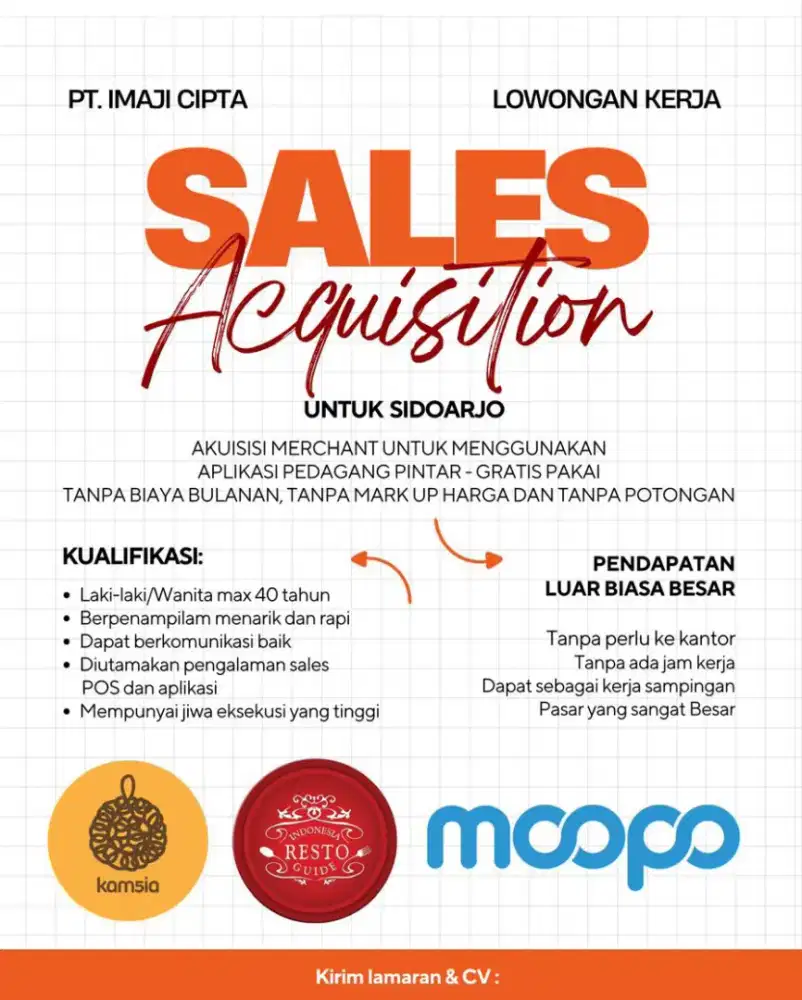 PT. IMAJI CIPTA

LOWONGAN KERJA

SALES

Acquisition

UNTUK SIDOARJO

AKUISISI MERCHANT UNTUK MENGGUNAKAN
APLIKASI PEDAGANG PINTAR - GRATIS PAKAI
TANPA BIAYA BULANAN, TANPA MARK UP HARGA DAN TANPA POTONGAN

KUALIFIKASI:

• Laki-laki/Wanita max 40 tahun
• Berpenampilam menarik dan rapi
• Dapat berkomunikasi baik
• Diutamakan pengalaman sales POS dan aplikasi
• Mempunyai jiwa eksekusi yang tinggi

PENDAPATAN
LUAR BIASA BESAR

Tanpa perlu ke kantor
Tanpa ada jam kerja
Dapat sebagai kerja sampingan
Pasar yang sangat Besar

kamsia

INDONESIA
RESTO
GUIDE

moopo

Kirim lamaran & CV :